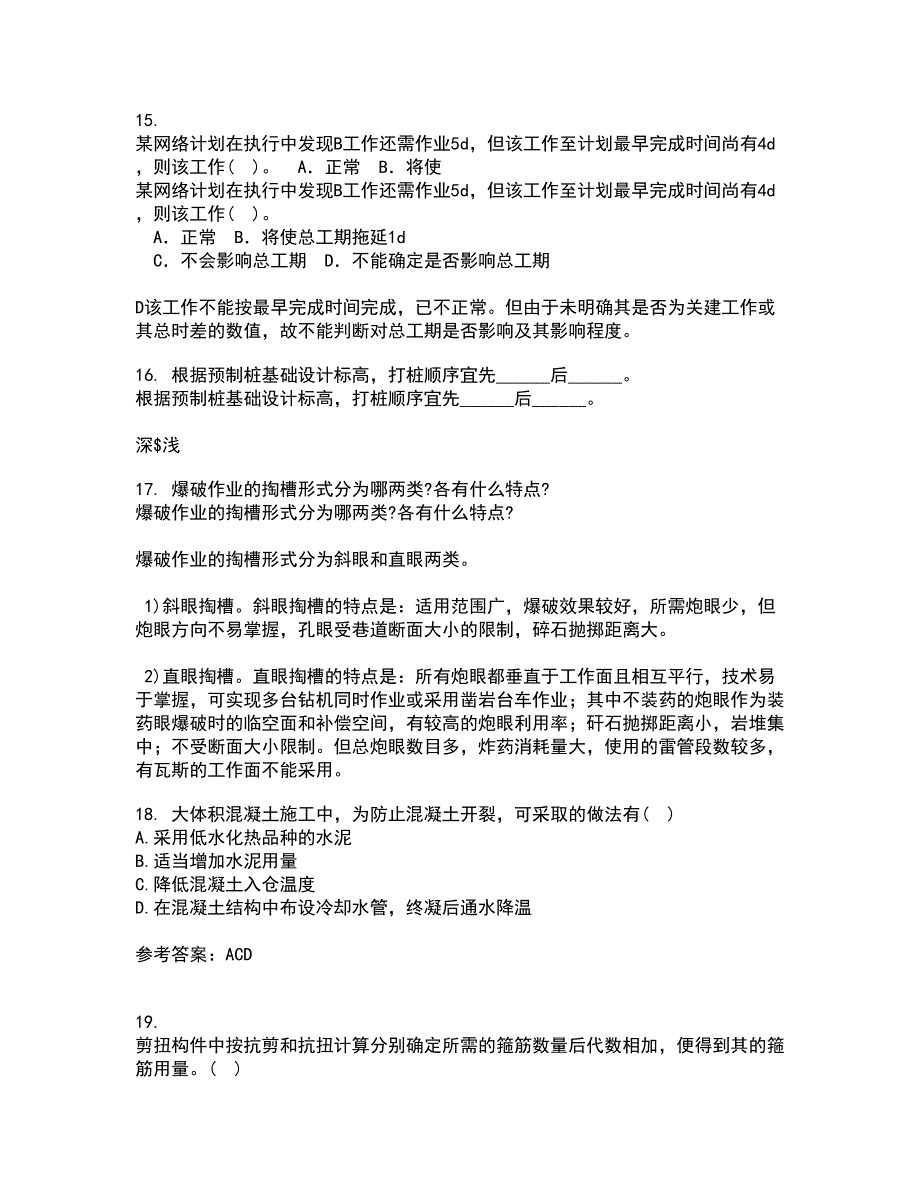 15.
某网络计划在执行中发现B工作还需作业5d，但该工作至计划最早完成时间尚有4d，则该工作（ ）。　A．正常　B．将使
某网络计划在执行中发现B工作还需作业5d，但该工作至计划最早完成时间尚有4d，则该工作（ ）。
A．正常　B．将使总工期拖延1d
C．不会影响总工期　D．不能确定是否影响总工期

D该工作不能按最早完成时间完成，已不正常。但由于未明确其是否为关建工作或其总时差的数值，故不能判断对总工期是否影响及其影响程度。

16. 根据预制桩基础设计标高，打桩顺序宜先______后______。
根据预制桩基础设计标高，打桩顺序宜先______后______。

深$浅

17. 爆破作业的掏槽形式分为哪两类?各有什么特点?
爆破作业的掏槽形式分为哪两类?各有什么特点?

爆破作业的掏槽形式分为斜眼和直眼两类。

1)斜眼掏槽。斜眼掏槽的特点是：适用范围广，爆破效果较好，所需炮眼少，但炮眼方向不易掌握，孔眼受巷道断面大小的限制，碎石抛掷距离大。

2)直眼掏槽。直眼掏槽的特点是：所有炮眼都垂直于工作面且相互平行，技术易于掌握，可实现多台钻机同时作业或采用凿岩台车作业；其中不装药的炮眼作为装药眼爆破时的临空面和补偿空间，有较高的炮眼利用率；矸石抛掷距离小，岩堆集中；不受断面大小限制。但总炮眼数目多，炸药消耗量大，使用的雷管段数较多，有瓦斯的工作面不能采用。

18. 大体积混凝土施工中，为防止混凝土开裂，可采取的做法有（ ）
A.采用低水化热品种的水泥
B.适当增加水泥用量
C.降低混凝土入仓温度
D.在混凝土结构中布设冷却水管，终凝后通水降温

参考答案：ACD

19.
剪扭构件中按抗剪和抗扭计算分别确定所需的箍筋数量后代数相加，便得到其的箍筋用量。（ ）